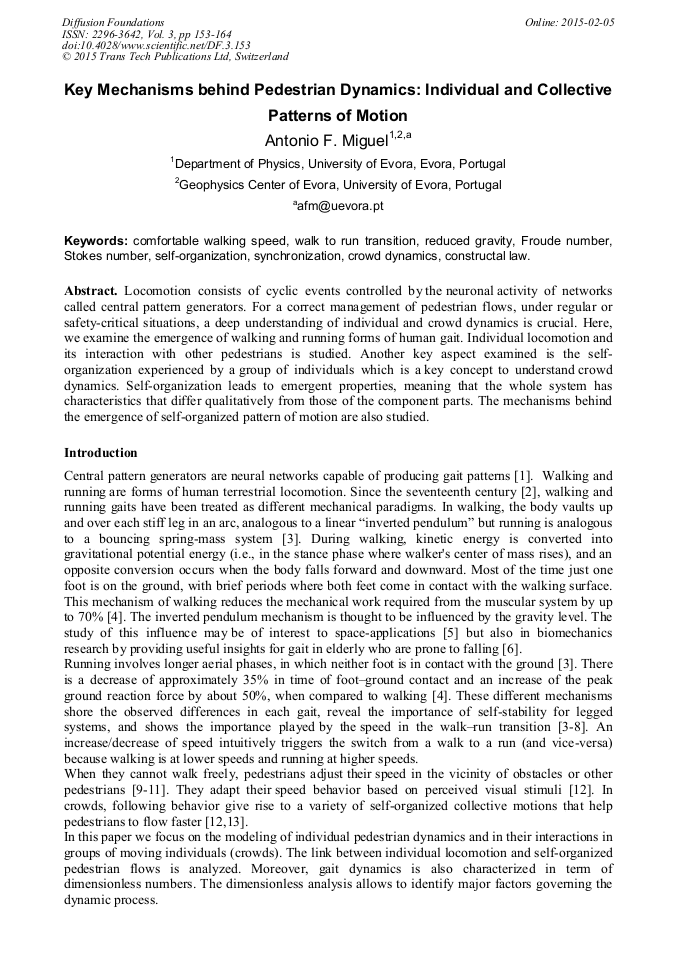 Diffusion Foundations
ISSN: 2296-3642, Vol. 3, pp 153-164
doi:10.4028/www.scientific.net/DF.3.153
© 2015 Trans Tech Publications Ltd, Switzerland

Online: 2015-02-05

Key Mechanisms behind Pedestrian Dynamics: Individual and Collective Patterns of Motion

Antonio F. Miguel$^{1,2,a}$

$^1$Department of Physics, University of Evora, Evora, Portugal

$^2$Geophysics Center of Evora, University of Evora, Portugal

$^a$afm@uevora.pt

Keywords: comfortable walking speed, walk to run transition, reduced gravity, Froude number, Stokes number, self-organization, synchronization, crowd dynamics, constructal law.

Abstract. Locomotion consists of cyclic events controlled by the neuronal activity of networks called central pattern generators. For a correct management of pedestrian flows, under regular or safety-critical situations, a deep understanding of individual and crowd dynamics is crucial. Here, we examine the emergence of walking and running forms of human gait. Individual locomotion and its interaction with other pedestrians is studied. Another key aspect examined is the self-organization experienced by a group of individuals which is a key concept to understand crowd dynamics. Self-organization leads to emergent properties, meaning that the whole system has characteristics that differ qualitatively from those of the component parts. The mechanisms behind the emergence of self-organized pattern of motion are also studied.

Introduction

Central pattern generators are neural networks capable of producing gait patterns [1]. Walking and running are forms of human terrestrial locomotion. Since the seventeenth century [2], walking and running gaits have been treated as different mechanical paradigms. In walking, the body vaults up and over each stiff leg in an arc, analogous to a linear “inverted pendulum” but running is analogous to a bouncing spring-mass system [3]. During walking, kinetic energy is converted into gravitational potential energy (i.e., in the stance phase where walker's center of mass rises), and an opposite conversion occurs when the body falls forward and downward. Most of the time just one foot is on the ground, with brief periods where both feet come in contact with the walking surface. This mechanism of walking reduces the mechanical work required from the muscular system by up to 70% [4]. The inverted pendulum mechanism is thought to be influenced by the gravity level. The study of this influence may be of interest to space-applications [5] but also in biomechanics research by providing useful insights for gait in elderly who are prone to falling [6].
Running involves longer aerial phases, in which neither foot is in contact with the ground [3]. There is a decrease of approximately 35% in time of foot–ground contact and an increase of the peak ground reaction force by about 50%, when compared to walking [4]. These different mechanisms shore the observed differences in each gait, reveal the importance of self-stability for legged systems, and shows the importance played by the speed in the walk–run transition [3-8]. An increase/decrease of speed intuitively triggers the switch from a walk to a run (and vice-versa) because walking is at lower speeds and running at higher speeds.
When they cannot walk freely, pedestrians adjust their speed in the vicinity of obstacles or other pedestrians [9-11]. They adapt their speed behavior based on perceived visual stimuli [12]. In crowds, following behavior give rise to a variety of self-organized collective motions that help pedestrians to flow faster [12,13].
In this paper we focus on the modeling of individual pedestrian dynamics and in their interactions in groups of moving individuals (crowds). The link between individual locomotion and self-organized pedestrian flows is analyzed. Moreover, gait dynamics is also characterized in term of dimensionless numbers. The dimensionless analysis allows to identify major factors governing the dynamic process.